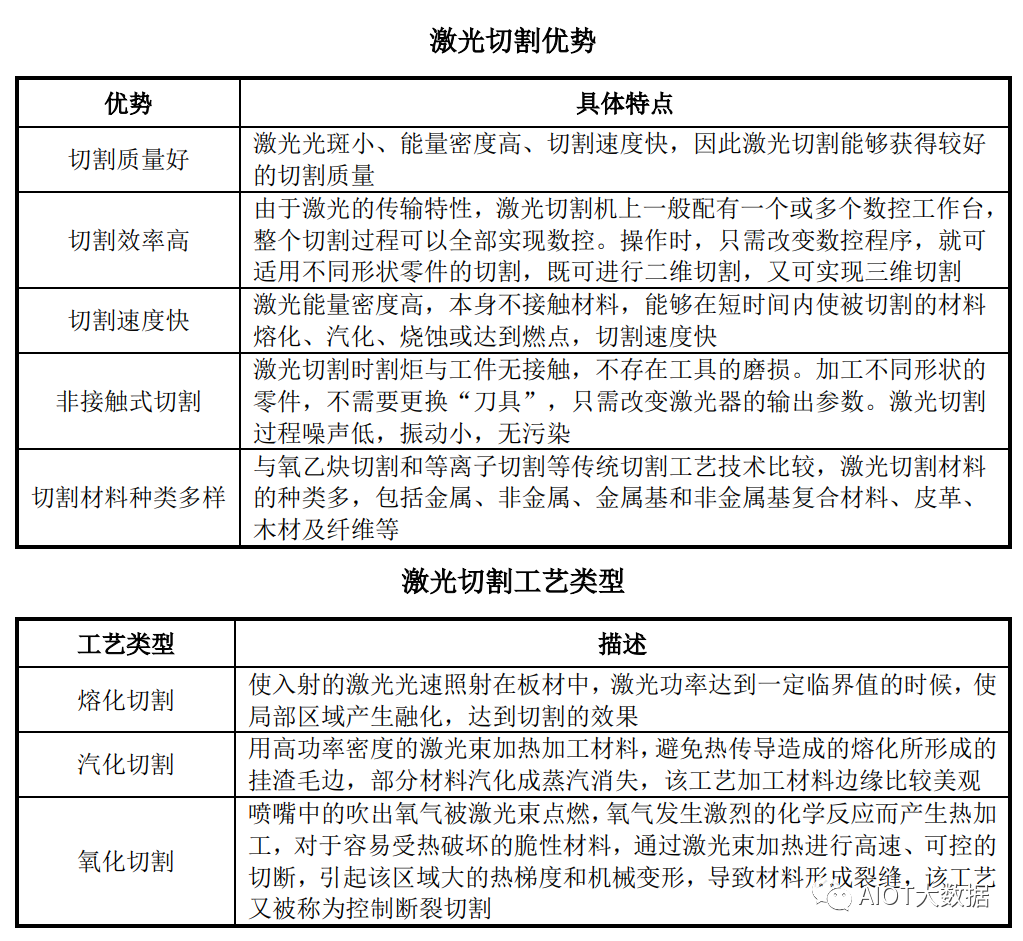 激光切割优势

| 优势 | 具体特点 |
|---|---|
| 切割质量好 | 激光光斑小、能量密度高、切割速度快，因此激光切割能够获得较好的切割质量 |
| 切割效率高 | 由于激光的传输特性，激光切割机上一般配有一个或多个数控工作台，整个切割过程可以全部实现数控。操作时，只需改变数控程序，就可适用不同形状零件的切割，既可进行二维切割，又可实现三维切割 |
| 切割速度快 | 激光能量密度高，本身不接触材料，能够在短时间内使被切割的材料熔化、汽化、烧蚀或达到燃点，切割速度快 |
| 非接触式切割 | 激光切割时割炬与工件无接触，不存在工具的磨损。加工不同形状的零件，不需要更换“刀具”，只需改变激光器的输出参数。激光切割过程噪声低，振动小，无污染 |
| 切割材料种类多样 | 与氧乙炔切割和等离子切割等传统切割工艺技术比较，激光切割材料的种类多，包括金属、非金属、金属基和非金属基复合材料、皮革、木材及纤维等 |

激光切割工艺类型

| 工艺类型 | 描述 |
|---|---|
| 熔化切割 | 使入射的激光光速照射在板材中，激光功率达到一定临界值的时候，使局部区域产生融化，达到切割的效果 |
| 汽化切割 | 用高功率密度的激光束加热加工材料，避免热传导造成的熔化所形成的挂渣毛边，部分材料汽化成蒸汽消失，该工艺加工材料边缘比较美观 |
| 氧化切割 | 喷嘴中的吹出氧气被激光束点燃，氧气发生激烈的化学反应而产生热加工，对于容易受热破坏的脆性材料，通过激光束加热进行高速、可控的切断，引起该区域大的热梯度和机械变形，导致材料形成裂缝，该工艺又被称为控制断裂切割 |

AIOT大数据